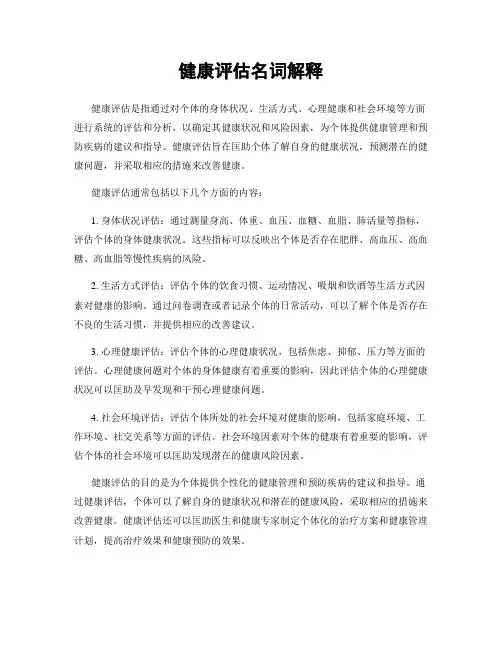 健康评估名词解释

健康评估是指通过对个体的身体状况、生活方式、心理健康和社会环境等方面进行系统的评估和分析，以确定其健康状况和风险因素，为个体提供健康管理和预防疾病的建议和指导。健康评估旨在匡助个体了解自身的健康状况，预测潜在的健康问题，并采取相应的措施来改善健康。

健康评估通常包括以下几个方面的内容：

1. 身体状况评估：通过测量身高、体重、血压、血糖、血脂、肺活量等指标，评估个体的身体健康状况。这些指标可以反映出个体是否存在肥胖、高血压、高血糖、高血脂等慢性疾病的风险。

2. 生活方式评估：评估个体的饮食习惯、运动情况、吸烟和饮酒等生活方式因素对健康的影响。通过问卷调查或者记录个体的日常活动，可以了解个体是否存在不良的生活习惯，并提供相应的改善建议。

3. 心理健康评估：评估个体的心理健康状况，包括焦虑、抑郁、压力等方面的评估。心理健康问题对个体的身体健康有着重要的影响，因此评估个体的心理健康状况可以匡助及早发现和干预心理健康问题。

4. 社会环境评估：评估个体所处的社会环境对健康的影响，包括家庭环境、工作环境、社交关系等方面的评估。社会环境因素对个体的健康有着重要的影响，评估个体的社会环境可以匡助发现潜在的健康风险因素。

健康评估的目的是为个体提供个性化的健康管理和预防疾病的建议和指导。通过健康评估，个体可以了解自身的健康状况和潜在的健康风险，采取相应的措施来改善健康。健康评估还可以匡助医生和健康专家制定个体化的治疗方案和健康管理计划，提高治疗效果和健康预防的效果。